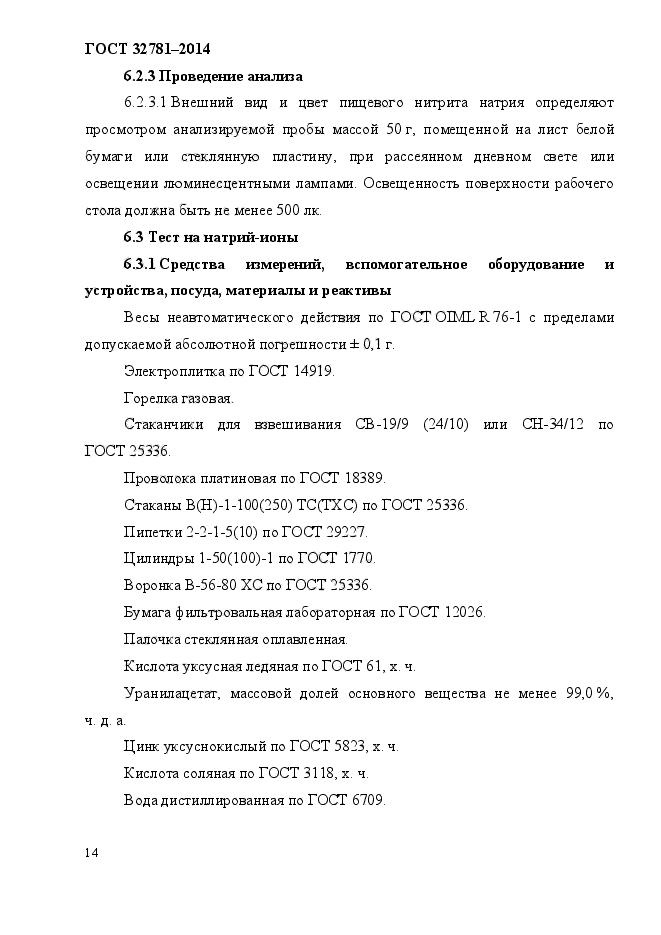 ГОСТ 32781–2014

6.2.3 Проведение анализа

6.2.3.1 Внешний вид и цвет пищевого нитрита натрия определяют просмотром анализируемой пробы массой 50 г, помещенной на лист белой бумаги или стеклянную пластину, при рассеянном дневном свете или освещении люминесцентными лампами. Освещенность поверхности рабочего стола должна быть не менее 500 лк.

6.3 Тест на натрий-ионы

6.3.1 Средства измерений, вспомогательное оборудование и устройства, посуда, материалы и реактивы

Весы неавтоматического действия по ГОСТ OIML R 76-1 с пределами допускаемой абсолютной погрешности ± 0,1 г.

Электроплитка по ГОСТ 14919.

Горелка газовая.

Стаканчики для взвешивания СВ-19/9 (24/10) или СН-34/12 по ГОСТ 25336.

Проволока платиновая по ГОСТ 18389.

Стаканы В(Н)-1-100(250) ТС(ТХС) по ГОСТ 25336.

Пипетки 2-2-1-5(10) по ГОСТ 29227.

Цилиндры 1-50(100)-1 по ГОСТ 1770.

Воронка В-56-80 ХС по ГОСТ 25336.

Бумага фильтровальная лабораторная по ГОСТ 12026.

Палочка стеклянная оплавленная.

Кислота уксусная ледяная по ГОСТ 61, х. ч.

Уранилацетат, массовой долей основного вещества не менее 99,0 %, ч. д. а.

Цинк уксуснокислый по ГОСТ 5823, х. ч.

Кислота соляная по ГОСТ 3118, х. ч.

Вода дистиллированная по ГОСТ 6709.

14